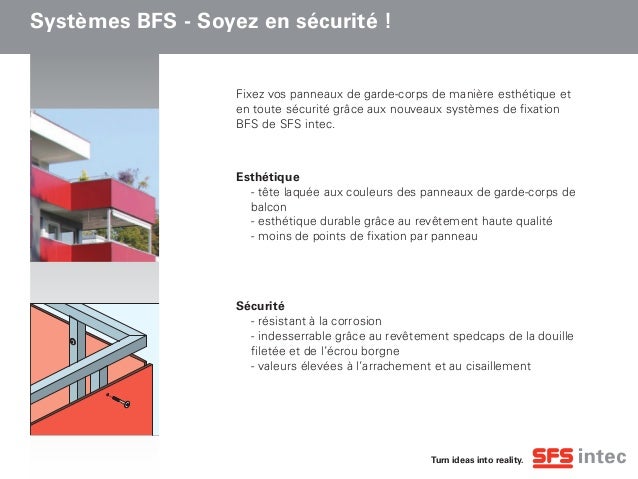 Systèmes BFS - Soyez en sécurité !

Fixez vos panneaux de garde-corps de manière esthétique et en toute sécurité grâce aux nouveaux systèmes de fixation BFS de SFS intec.

Esthétique
- tête laquée aux couleurs des panneaux de garde-corps de balcon
- esthétique durable grâce au revêtement haute qualité
- moins de points de fixation par panneau

Sécurité
- résistant à la corrosion
- indesserrable grâce au revêtement spedcaps de la douille filetée et de l'écrou borgne
- valeurs élevées à l'arrachement et au cisaillement

Turn ideas into reality. SFS intec